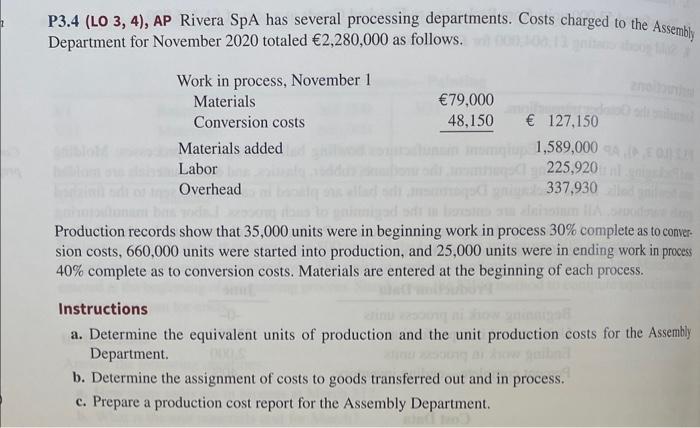 P3.4 (LO 3, 4), AP Rivera SpA has several processing departments. Costs charged to the Assembly Department for November 2020 totaled €2,280,000 as follows.

| | | |
|---|---|---|
| Work in process, November 1 | | |
| Materials | €79,000 | |
| Conversion costs | 48,150 | € 127,150 |
| Materials added | | 1,589,000 |
| Labor | | 225,920 |
| Overhead | | 337,930 |

Production records show that 35,000 units were in beginning work in process 30% complete as to conversion costs, 660,000 units were started into production, and 25,000 units were in ending work in process 40% complete as to conversion costs. Materials are entered at the beginning of each process.

Instructions

a. Determine the equivalent units of production and the unit production costs for the Assembly Department.

b. Determine the assignment of costs to goods transferred out and in process.

c. Prepare a production cost report for the Assembly Department.